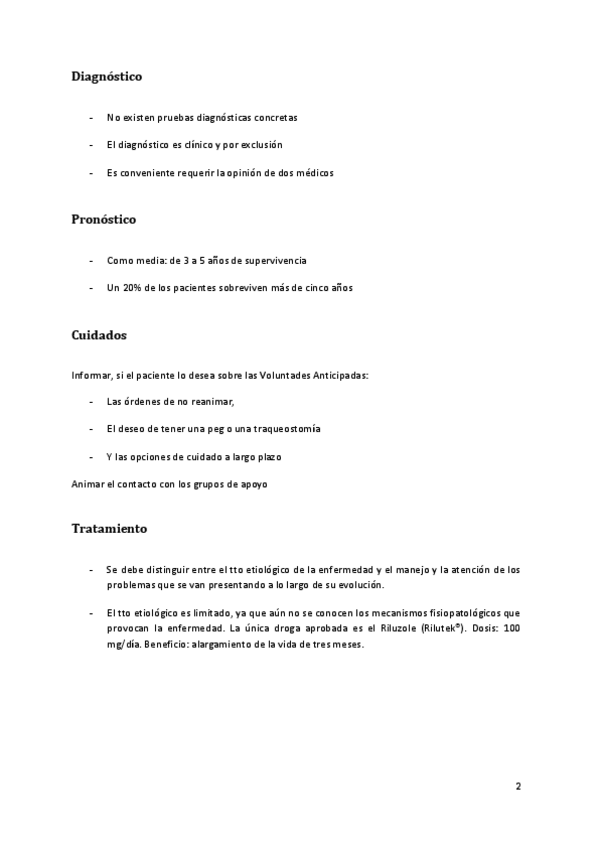 Diagnóstico

- No existen pruebas diagnósticas concretas

- El diagnóstico es clínico y por exclusión

- Es conveniente requerir la opinión de dos médicos

Pronóstico

- Como media: de 3 a 5 años de supervivencia

- Un 20% de los pacientes sobreviven más de cinco años

Cuidados

Informar, si el paciente lo desea sobre las Voluntades Anticipadas:

- Las órdenes de no reanimar,

- El deseo de tener una peg o una traqueostomía

- Y las opciones de cuidado a largo plazo

Animar el contacto con los grupos de apoyo

Tratamiento

- Se debe distinguir entre el tto etiológico de la enfermedad y el manejo y la atención de los problemas que se van presentando a lo largo de su evolución.

- El tto etiológico es limitado, ya que aún no se conocen los mecanismos fisiopatológicos que provocan la enfermedad. La única droga aprobada es el Riluzole (Rilutek®). Dosis: 100 mg/día. Beneficio: alargamiento de la vida de tres meses.

2